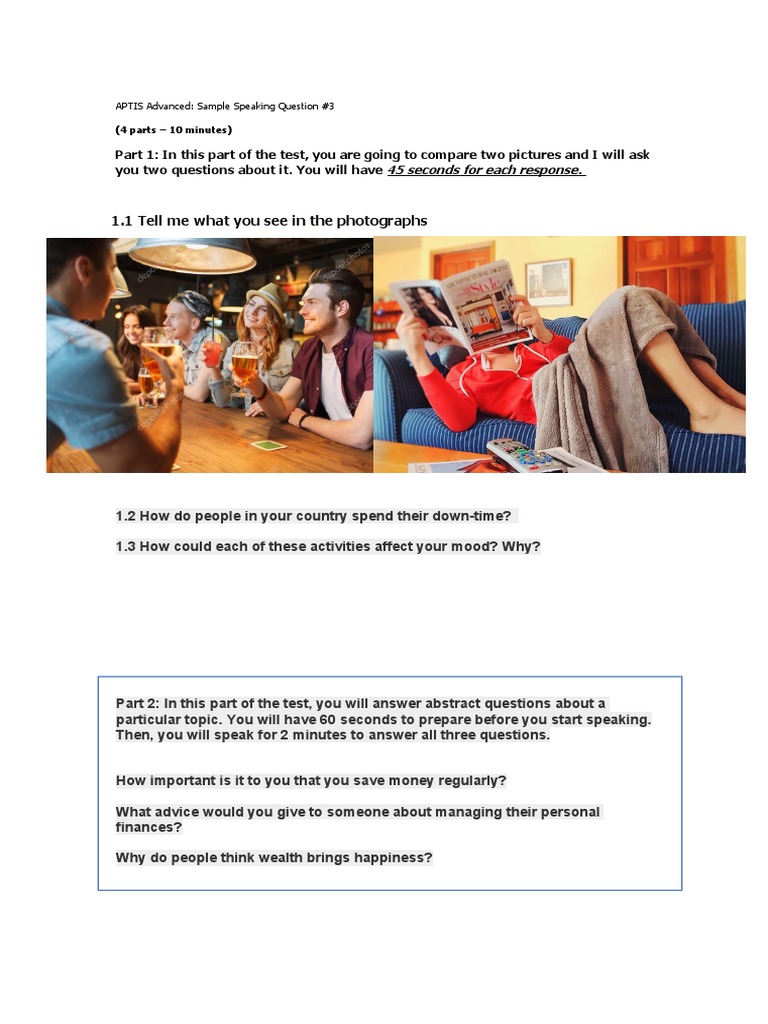 APTIS Advanced: Sample Speaking Question #3

(4 parts – 10 minutes)

Part 1: In this part of the test, you are going to compare two pictures and I will ask you two questions about it. You will have 45 seconds for each response.

1.1 Tell me what you see in the photographs

Style

1.2 How do people in your country spend their down-time?

1.3 How could each of these activities affect your mood? Why?

Part 2: In this part of the test, you will answer abstract questions about a particular topic. You will have 60 seconds to prepare before you start speaking. Then, you will speak for 2 minutes to answer all three questions.

How important is it to you that you save money regularly?

What advice would you give to someone about managing their personal finances?

Why do people think wealth brings happiness?